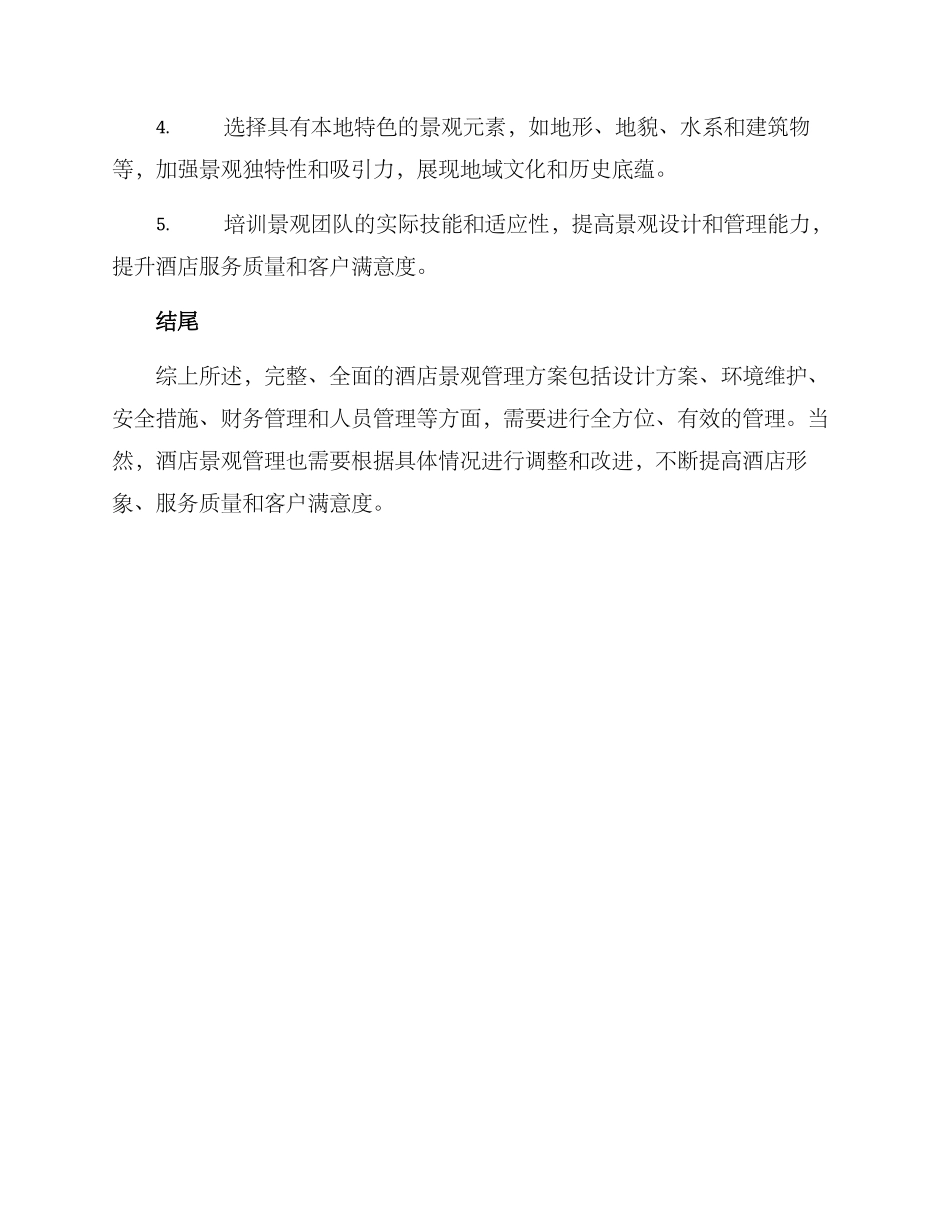 4. 选择具有本地特色的景观元素，如地形、地貌、水系和建筑物等，加强景观独特性和吸引力，展现地域文化和历史底蕴。

5. 培训景观团队的实际技能和适应性，提高景观设计和管理能力，提升酒店服务质量和客户满意度。

结尾

综上所述，完整、全面的酒店景观管理方案包括设计方案、环境维护、安全措施、财务管理和人员管理等方面，需要进行全方位、有效的管理。当然，酒店景观管理也需要根据具体情况进行调整和改进，不断提高酒店形象、服务质量和客户满意度。